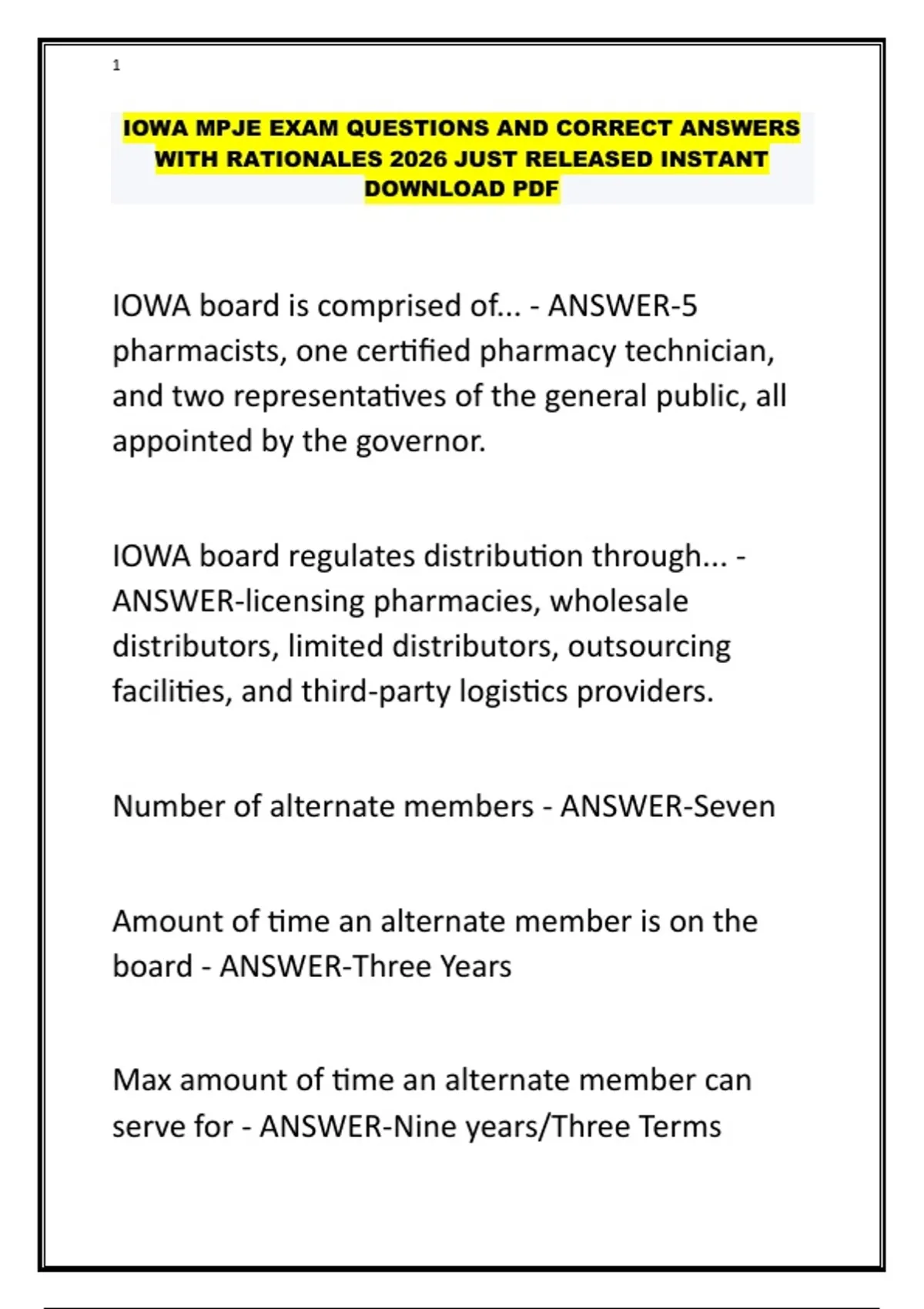 1

IOWA MPJE EXAM QUESTIONS AND CORRECT ANSWERS WITH RATIONALES 2026 JUST RELEASED INSTANT DOWNLOAD PDF

IOWA board is comprised of... - ANSWER-5 pharmacists, one certified pharmacy technician, and two representatives of the general public, all appointed by the governor.

IOWA board regulates distribution through... - ANSWER-licensing pharmacies, wholesale distributors, limited distributors, outsourcing facilities, and third-party logistics providers.

Number of alternate members - ANSWER-Seven

Amount of time an alternate member is on the board - ANSWER-Three Years

Max amount of time an alternate member can serve for - ANSWER-Nine years/Three Terms